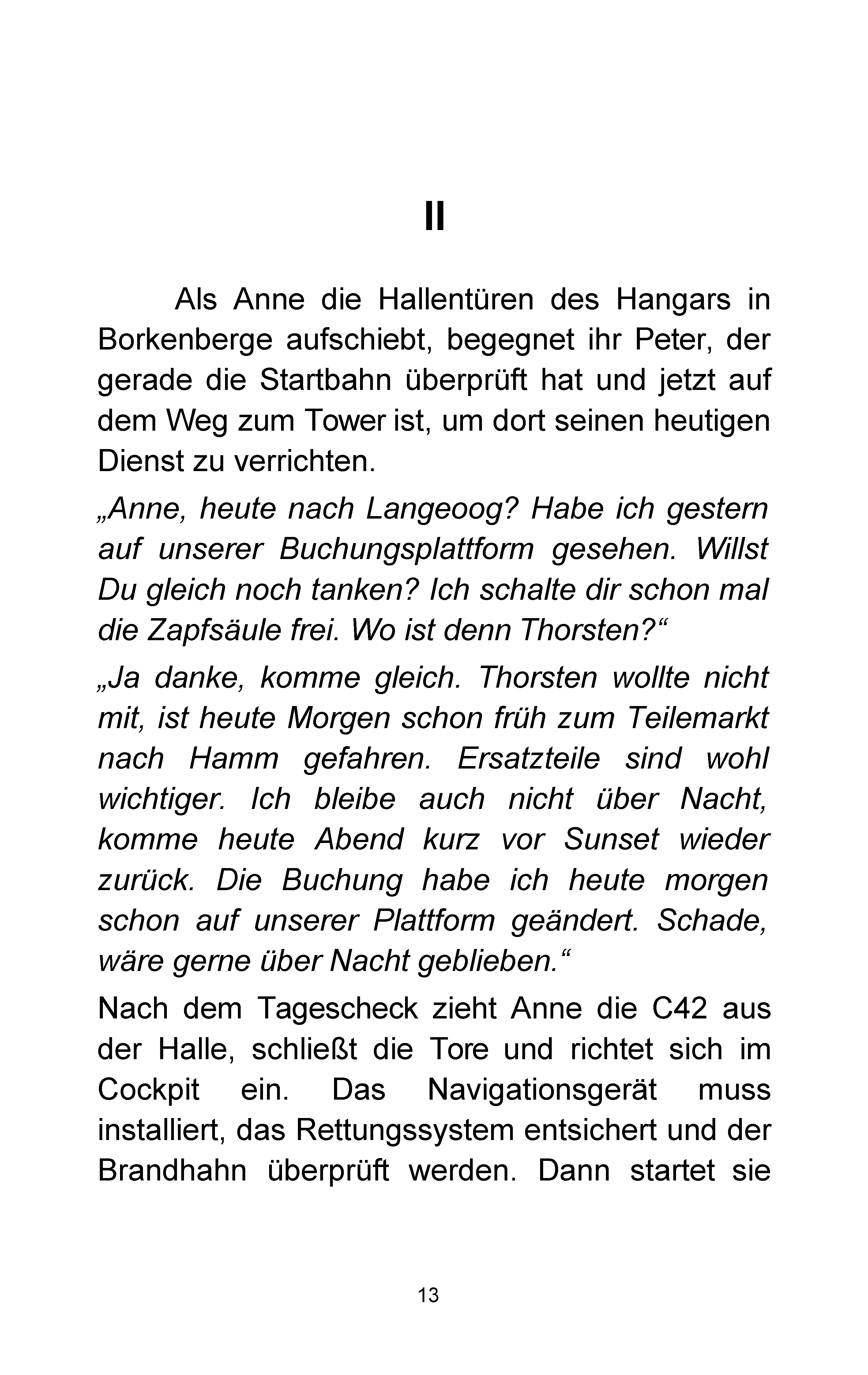 II

Als Anne die Hallentüren des Hangars in Borkenberge aufschiebt, begegnet ihr Peter, der gerade die Startbahn überprüft hat und jetzt auf dem Weg zum Tower ist, um dort seinen heutigen Dienst zu verrichten.

„Anne, heute nach Langeoog? Habe ich gestern auf unserer Buchungsplattform gesehen. Willst Du gleich noch tanken? Ich schalte dir schon mal die Zapfsäule frei. Wo ist denn Thorsten?“

„Ja danke, komme gleich. Thorsten wollte nicht mit, ist heute Morgen schon früh zum Teilemarkt nach Hamm gefahren. Ersatzteile sind wohl wichtiger. Ich bleibe auch nicht über Nacht, komme heute Abend kurz vor Sunset wieder zurück. Die Buchung habe ich heute morgen schon auf unserer Plattform geändert. Schade, wäre gerne über Nacht geblieben.“

Nach dem Tagescheck zieht Anne die C42 aus der Halle, schließt die Tore und richtet sich im Cockpit ein. Das Navigationsgerät muss installiert, das Rettungssystem entsichert und der Brandhahn überprüft werden. Dann startet sie

13